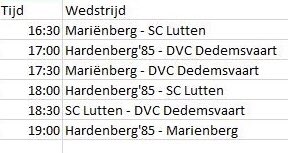 | Tijd | Wedstrijd |
|---|---|
| 16:30 | Mariënberg - SC Lutten |
| 17:00 | Hardenberg'85 - DVC Dedemsvaart |
| 17:30 | Mariënberg - DVC Dedemsvaart |
| 18:00 | Hardenberg'85 - SC Lutten |
| 18:30 | SC Lutten - DVC Dedemsvaart |
| 19:00 | Hardenberg'85 - Marienberg |